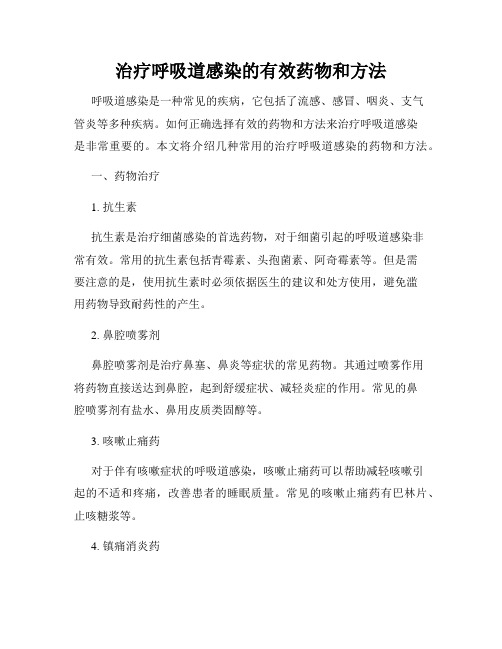 治疗呼吸道感染的有效药物和方法

呼吸道感染是一种常见的疾病，它包括了流感、感冒、咽炎、支气管炎等多种疾病。如何正确选择有效的药物和方法来治疗呼吸道感染是非常重要的。本文将介绍几种常用的治疗呼吸道感染的药物和方法。

一、药物治疗

1. 抗生素

抗生素是治疗细菌感染的首选药物，对于细菌引起的呼吸道感染非常有效。常用的抗生素包括青霉素、头孢菌素、阿奇霉素等。但是需要注意的是，使用抗生素时必须依据医生的建议和处方使用，避免滥用药物导致耐药性的产生。

2. 鼻腔喷雾剂

鼻腔喷雾剂是治疗鼻塞、鼻炎等症状的常见药物。其通过喷雾作用将药物直接送达到鼻腔，起到舒缓症状、减轻炎症的作用。常见的鼻腔喷雾剂有盐水、鼻用皮质类固醇等。

3. 咳嗽止痛药

对于伴有咳嗽症状的呼吸道感染，咳嗽止痛药可以帮助减轻咳嗽引起的不适和疼痛，改善患者的睡眠质量。常见的咳嗽止痛药有巴林片、止咳糖浆等。

4. 镇痛消炎药